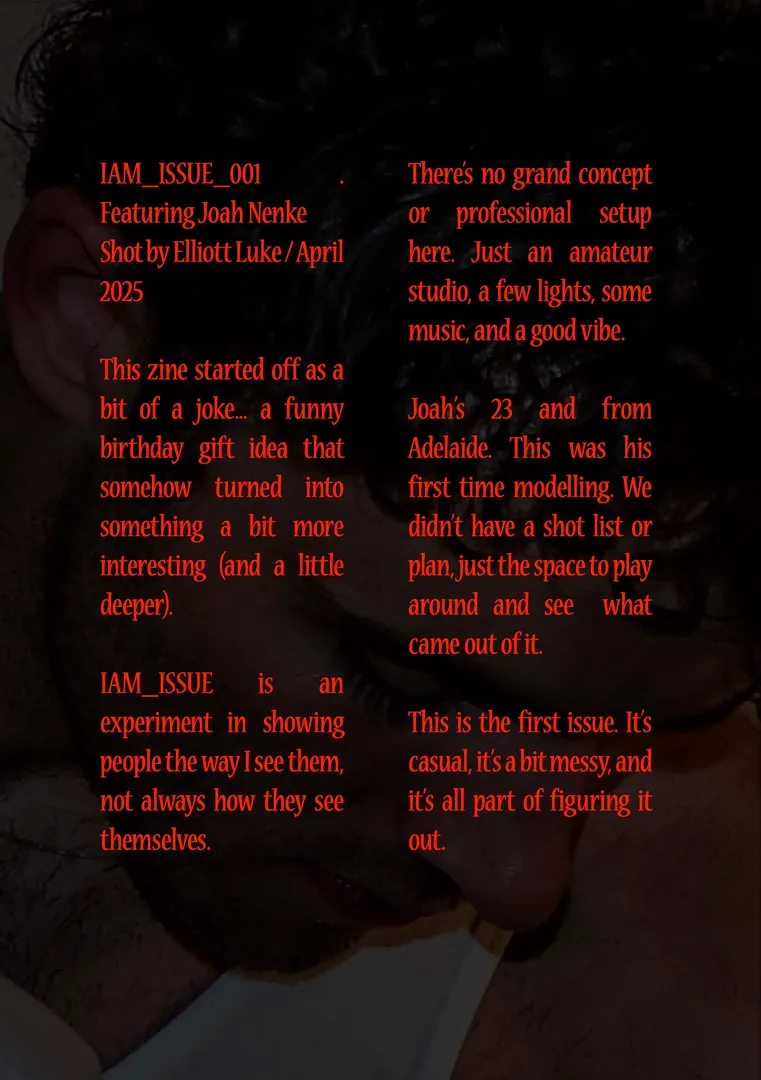 IAM_ISSUE_001 .
Featuring Joah Nenke
Shot by Elliott Luke / April 2025

This zine started off as a bit of a joke... a funny birthday gift idea that somehow turned into something a bit more interesting (and a little deeper).

IAM_ISSUE is an experiment in showing people the way I see them, not always how they see themselves.

There's no grand concept or professional setup here. Just an amateur studio, a few lights, some music, and a good vibe.

Joah's 23 and from Adelaide. This was his first time modelling. We didn't have a shot list or plan, just the space to play around and see what came out of it.

This is the first issue. It's casual, it's a bit messy, and it's all part of figuring it out.